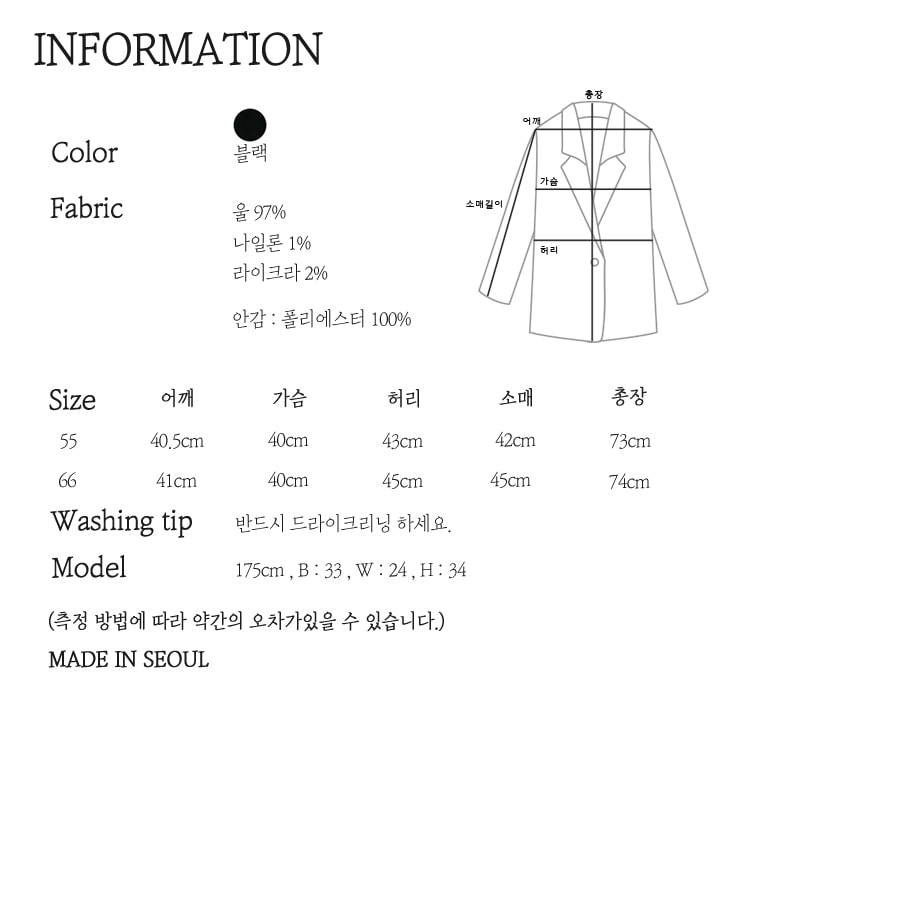 INFORMATION

Color 블랙

Fabric 울 97%
나일론 1%
라이크라 2%

안감 : 폴리에스터 100%

총장
어깨
가슴
소매길이
허리

| Size | 어깨 | 가슴 | 허리 | 소매 | 총장 |
|---|---|---|---|---|---|
| 55 | 40.5cm | 40cm | 43cm | 42cm | 73cm |
| 66 | 41cm | 40cm | 45cm | 45cm | 74cm |

Washing tip 반드시 드라이크리닝 하세요.

Model 175cm , B : 33 , W : 24 , H : 34

(측정 방법에 따라 약간의 오차가있을 수 있습니다.)

MADE IN SEOUL